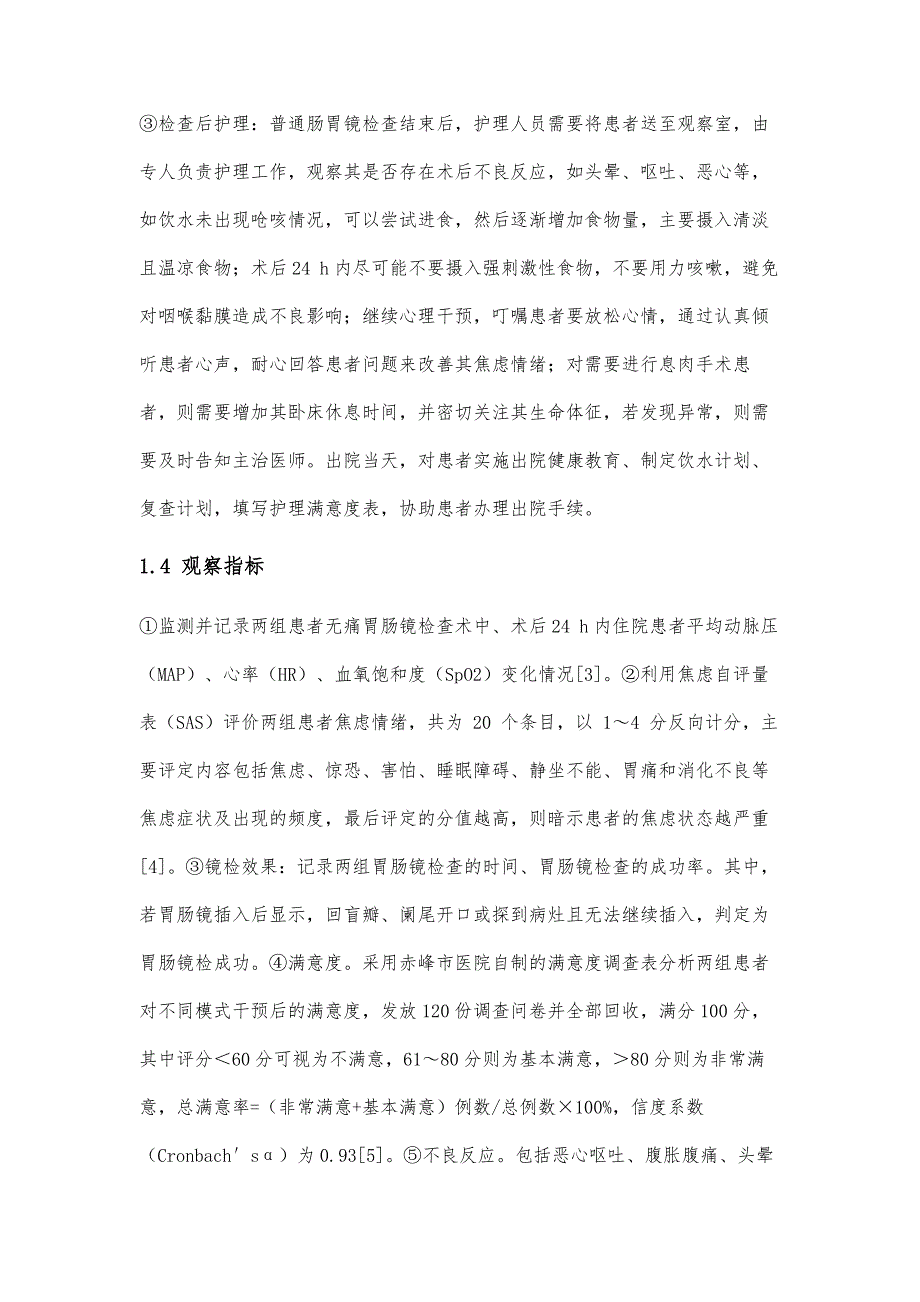 ③检查后护理：普通肠胃镜检查结束后，护理人员需要将患者送至观察室，由专人负责护理工作，观察其是否存在术后不良反应，如头晕、呕吐、恶心等，如饮水未出现呛咳情况，可以尝试进食，然后逐渐增加食物量，主要摄入清淡且温凉食物；术后 24 h 内尽可能不要摄入强刺激性食物，不要用力咳嗽，避免对咽喉黏膜造成不良影响；继续心理干预，叮嘱患者要放松心情，通过认真倾听患者心声，耐心回答患者问题来改善其焦虑情绪；对需要进行息肉手术患者，则需要增加其卧床休息时间，并密切关注其生命体征，若发现异常，则需要及时告知主治医师。出院当天，对患者实施出院健康教育、制定饮水计划、复查计划，填写护理满意度表，协助患者办理出院手续。

1.4 观察指标

①监测并记录两组患者无痛胃肠镜检查术中、术后 24 h 内住院患者平均动脉压（MAP）、心率（HR）、血氧饱和度（SpO2）变化情况[3]。②利用焦虑自评量表（SAS）评价两组患者焦虑情绪，共为 20 个条目，以 1～4 分反向计分，主要评定内容包括焦虑、惊恐、害怕、睡眠障碍、静坐不能、胃痛和消化不良等焦虑症状及出现的频度，最后评定的分值越高，则暗示患者的焦虑状态越严重[4]。③镜检效果：记录两组胃肠镜检查的时间、胃肠镜检查的成功率。其中，若胃肠镜插入后显示，回盲瓣、阑尾开口或探到病灶且无法继续插入，判定为胃肠镜检成功。④满意度。采用赤峰市医院自制的满意度调查表分析两组患者对不同模式干预后的满意度，发放 120 份调查问卷并全部回收，满分 100 分，其中评分＜60 分可视为不满意，61～80 分则为基本满意，＞80 分则为非常满意，总满意率=（非常满意+基本满意）例数/总例数×100%，信度系数（Cronbach’sα）为 0.93[5]。⑤不良反应。包括恶心呕吐、腹胀腹痛、头晕